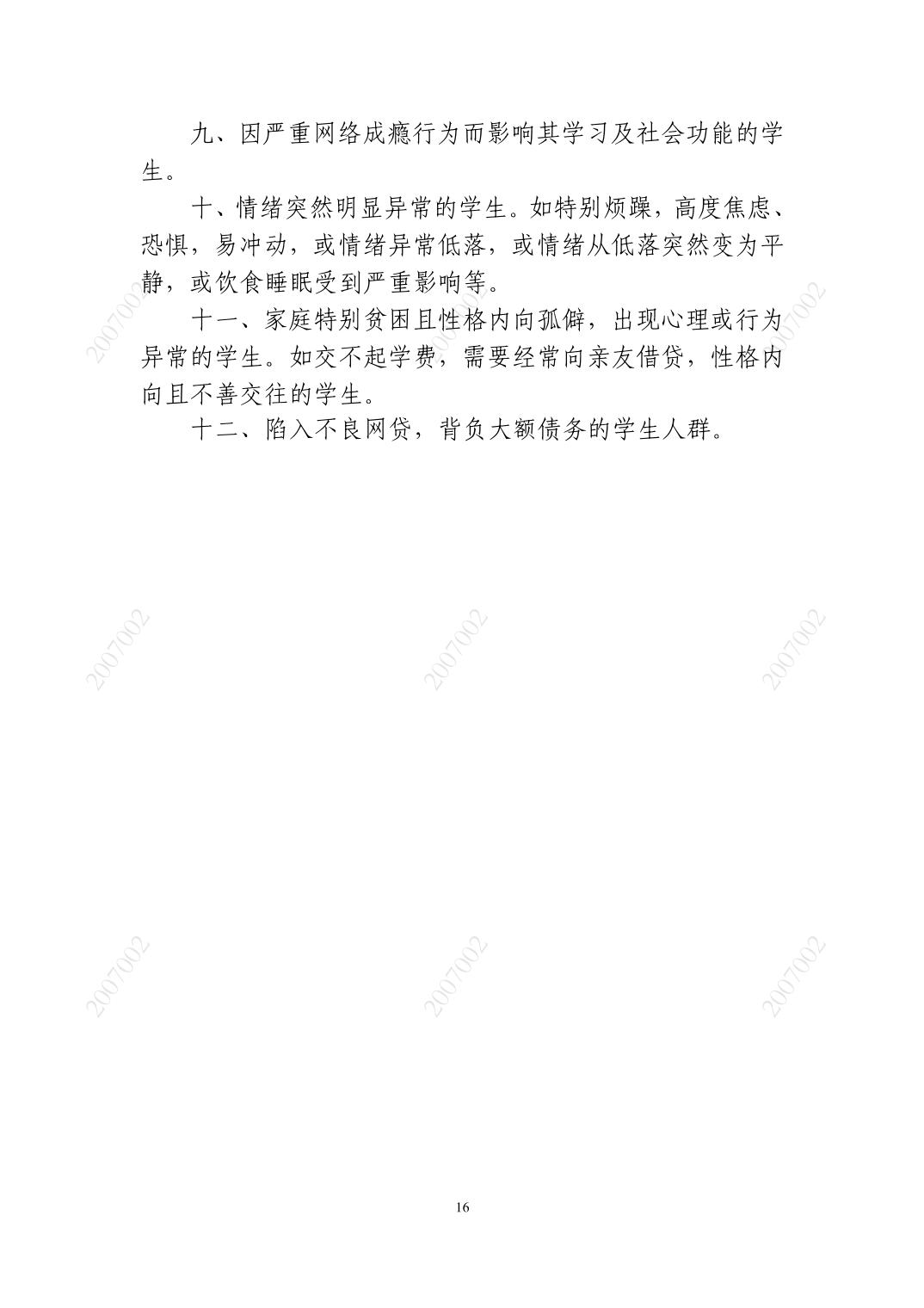 九、因严重网络成瘾行为而影响其学习及社会功能的学生。

十、情绪突然明显异常的学生。如特别烦躁，高度焦虑、恐惧，易冲动，或情绪异常低落，或情绪从低落突然变为平静，或饮食睡眠受到严重影响等。

十一、家庭特别贫困且性格内向孤僻，出现心理或行为异常的学生。如交不起学费，需要经常向亲友借贷，性格内向且不善交往的学生。

十二、陷入不良网贷，背负大额债务的学生人群。

16

2007002